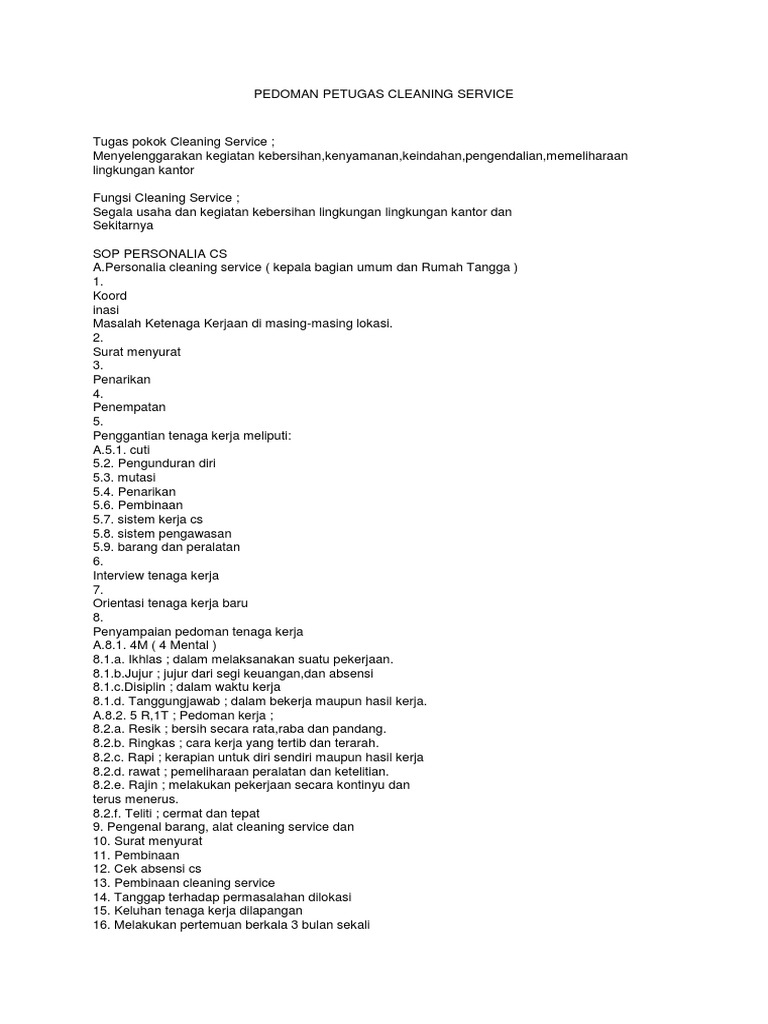 PEDOMAN PETUGAS CLEANING SERVICE

Tugas pokok Cleaning Service ;
Menyelenggarakan kegiatan kebersihan,kenyamanan,keindahan,pengendalian,memeliharaan lingkungan kantor

Fungsi Cleaning Service ;
Segala usaha dan kegiatan kebersihan lingkungan lingkungan kantor dan Sekitarnya

SOP PERSONALIA CS
A.Personalia cleaning service ( kepala bagian umum dan Rumah Tangga )
1.
Koord
inasi
Masalah Ketenaga Kerjaan di masing-masing lokasi.
2.
Surat menyurat
3.
Penarikan
4.
Penempatan
5.
Penggantian tenaga kerja meliputi:
A.5.1. cuti
5.2. Pengunduran diri
5.3. mutasi
5.4. Penarikan
5.6. Pembinaan
5.7. sistem kerja cs
5.8. sistem pengawasan
5.9. barang dan peralatan
6.
Interview tenaga kerja
7.
Orientasi tenaga kerja baru
8.
Penyampaian pedoman tenaga kerja
A.8.1. 4M ( 4 Mental )
8.1.a. Ikhlas ; dalam melaksanakan suatu pekerjaan.
8.1.b.Jujur ; jujur dari segi keuangan,dan absensi
8.1.c.Disiplin ; dalam waktu kerja
8.1.d. Tanggungjawab ; dalam bekerja maupun hasil kerja.
A.8.2. 5 R,1T ; Pedoman kerja ;
8.2.a. Resik ; bersih secara rata,raba dan pandang.
8.2.b. Ringkas ; cara kerja yang tertib dan terarah.
8.2.c. Rapi ; kerapian untuk diri sendiri maupun hasil kerja
8.2.d. rawat ; pemeliharaan peralatan dan ketelitian.
8.2.e. Rajin ; melakukan pekerjaan secara kontinyu dan terus menerus.
8.2.f. Teliti ; cermat dan tepat
9. Pengenal barang, alat cleaning service dan
10. Surat menyurat
11. Pembinaan
12. Cek absensi cs
13. Pembinaan cleaning service
14. Tanggap terhadap permasalahan dilokasi
15. Keluhan tenaga kerja dilapangan
16. Melakukan pertemuan berkala 3 bulan sekali